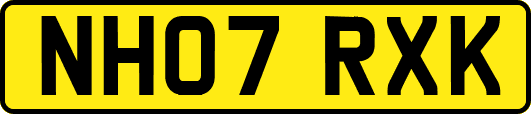 NH07 RXK